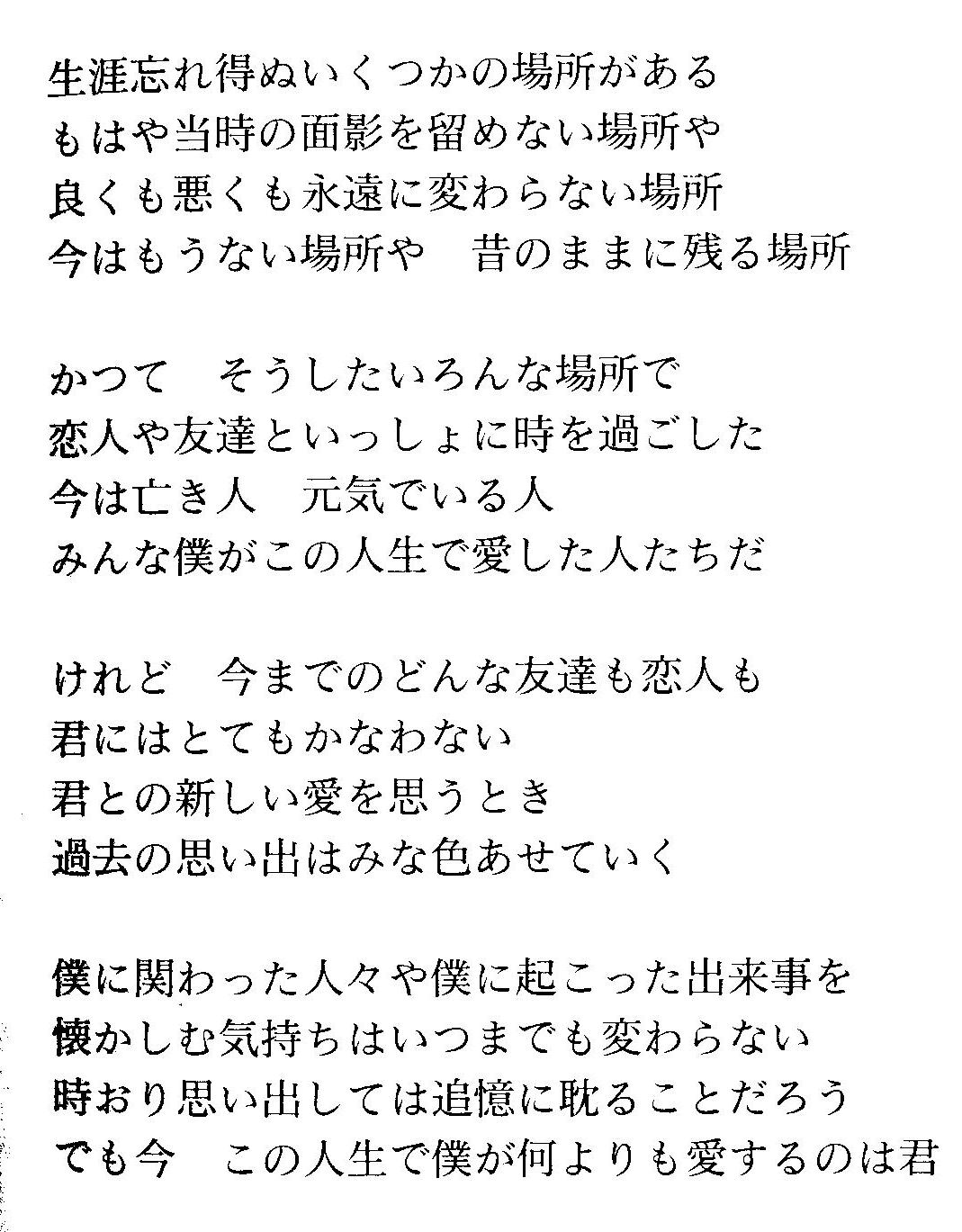 生涯忘れ得ぬいくつかの場所がある
もはや当時の面影を留めない場所や
良くも悪くも永遠に変わらない場所
今はもうない場所や　昔のままに残る場所

かつて　そうしたいろんな場所で
恋人や友達といっしょに時を過ごした
今は亡き人　元気でいる人
みんな僕がこの人生で愛した人たちだ

けれど　今までのどんな友達も恋人も
君にはとてもかなわない
君との新しい愛を思うとき
過去の思い出はみな色あせていく

僕に関わった人々や僕に起こった出来事を
懐かしむ気持ちはいつまでも変わらない
時おり思い出しては追憶に耽ることだろう
でも今　この人生で僕が何よりも愛するのは君